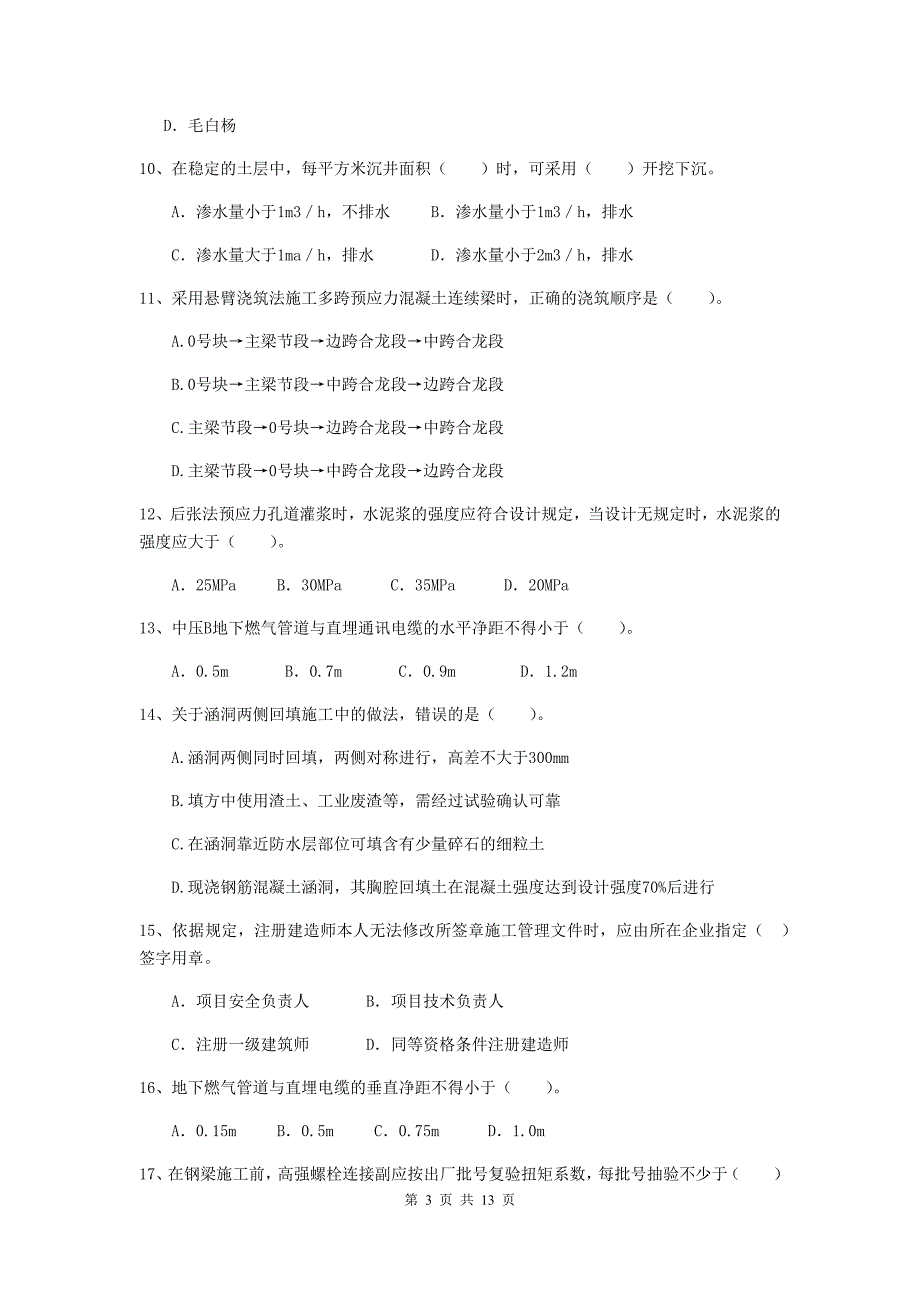 D. 毛白杨

10、在稳定的土层中，每平方米沉井面积（　　）时，可采用（　　）开挖下沉。

A. 渗水量小于1m3／h，不排水　　B. 渗水量小于1m3／h，排水

C. 渗水量大于1ma／h，排水　　D. 渗水量小于2m3／h，排水

11、采用悬臂浇筑法施工多跨预应力混凝土连续梁时，正确的浇筑顺序是（　　）。

A.0号块→主梁节段→边跨合龙段→中跨合龙段

B.0号块→主梁节段→中跨合龙段→边跨合龙段

C.主梁节段→0号块→边跨合龙段→中跨合龙段

D.主梁节段→0号块→中跨合龙段→边跨合龙段

12、后张法预应力孔道灌浆时，水泥浆的强度应符合设计规定，当设计无规定时，水泥浆的强度应大于（　　）。

A. 25MPa　　B. 30MPa　　C. 35MPa　　D. 20MPa

13、中压B地下燃气管道与直埋通讯电缆的水平净距不得小于（　　）。

A. 0.5m　　B. 0.7m　　C. 0.9m　　D. 1.2m

14、关于涵洞两侧回填施工中的做法，错误的是（　　）。

A.涵洞两侧同时回填，两侧对称进行，高差不大于300mm

B.填方中使用渣土、工业废渣等，需经过试验确认可靠

C.在涵洞靠近防水层部位可填含有少量碎石的细粒土

D.现浇钢筋混凝土涵洞，其胸腔回填土在混凝土强度达到设计强度70%后进行

15、依据规定，注册建造师本人无法修改所签章施工管理文件时，应由所在企业指定（　）签字用章。

A. 项目安全负责人　　B. 项目技术负责人

C. 注册一级建筑师　　D. 同等资格条件注册建造师

16、地下燃气管道与直埋电缆的垂直净距不得小于（　　）。

A. 0.15m　　B. 0.5m　　C. 0.75m　　D. 1.0m

17、在钢梁施工前，高强螺栓连接副应按出厂批号复验扭矩系数，每批号抽验不少于（　　）

第 3 页 共 13 页